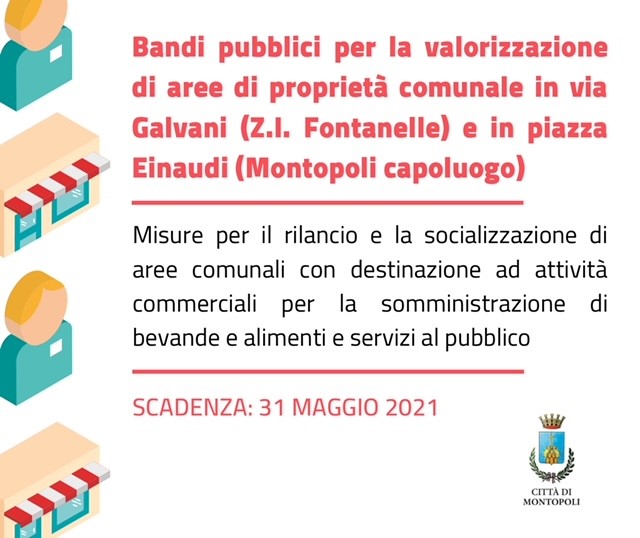 Bandi pubblici per la valorizzazione di aree di proprietà comunale in via Galvani (Z.I. Fontanelle) e in piazza Einaudi (Montopoli capoluogo)

Misure per il rilancio e la socializzazione di aree comunali con destinazione ad attività commerciali per la somministrazione di bevande e alimenti e servizi al pubblico

SCADENZA: 31 MAGGIO 2021

CITTÀ DI
MONTOPOLI